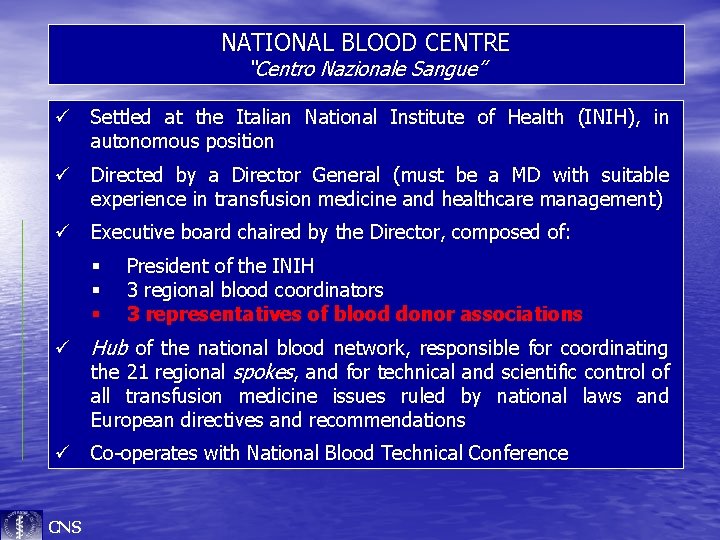 NATIONAL BLOOD CENTRE
"Centro Nazionale Sangue"

✓ Settled at the Italian National Institute of Health (INIH), in autonomous position

✓ Directed by a Director General (must be a MD with suitable experience in transfusion medicine and healthcare management)

✓ Executive board chaired by the Director, composed of:

▪ President of the INIH
▪ 3 regional blood coordinators
▪ 3 representatives of blood donor associations

✓ Hub of the national blood network, responsible for coordinating the 21 regional spokes, and for technical and scientific control of all transfusion medicine issues ruled by national laws and European directives and recommendations

✓ Co-operates with National Blood Technical Conference

CNS